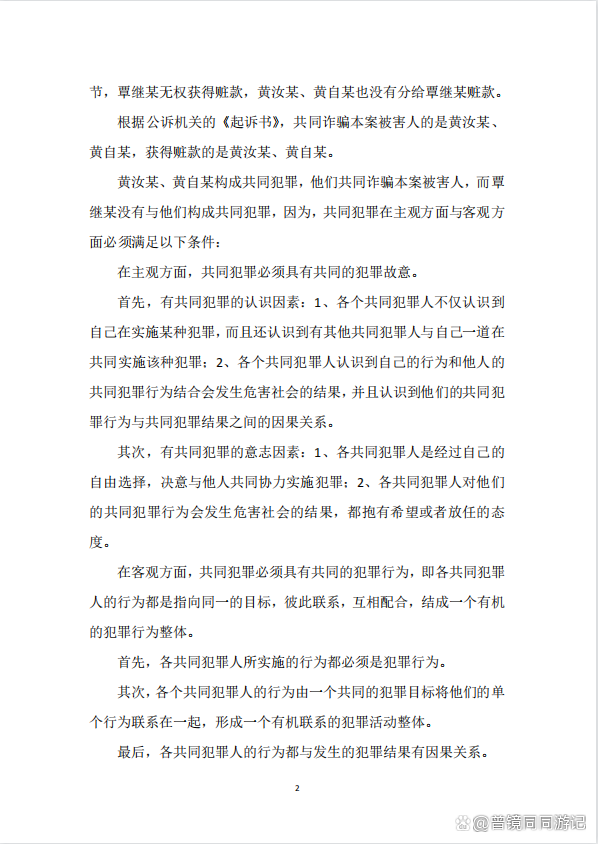 节，覃继某无权获得赃款，黄汝某、黄自某也没有分给覃继某赃款。

根据公诉机关的《起诉书》，共同诈骗本案被害人的是黄汝某、黄自某，获得赃款的是黄汝某、黄自某。

黄汝某、黄自某构成共同犯罪，他们共同诈骗本案被害人，而覃继某没有与他们构成共同犯罪，因为，共同犯罪在主观方面与客观方面必须满足以下条件：

在主观方面，共同犯罪必须具有共同的犯罪故意。

首先，有共同犯罪的认识因素：1、各个共同犯罪人不仅认识到自己在实施某种犯罪，而且还认识到有其他共同犯罪人与自己一道在共同实施该种犯罪；2、各个共同犯罪人认识到自己的行为和他人的共同犯罪行为结合会发生危害社会的结果，并且认识到他们的共同犯罪行为与共同犯罪结果之间的因果关系。

其次，有共同犯罪的意志因素：1、各共同犯罪人是经过自己的自由选择，决意与他人共同协力实施犯罪；2、各共同犯罪人对他们的共同犯罪行为会发生危害社会的结果，都抱有希望或者放任的态度。

在客观方面，共同犯罪必须具有共同的犯罪行为，即各共同犯罪人的行为都是指向同一的目标，彼此联系，互相配合，结成一个有机的犯罪行为整体。

首先，各共同犯罪人所实施的行为都必须是犯罪行为。

其次，各个共同犯罪人的行为由一个共同的犯罪目标将他们的单个行为联系在一起，形成一个有机联系的犯罪活动整体。

最后，各共同犯罪人的行为都与发生的犯罪结果有因果关系。

2

@普镜同同游记